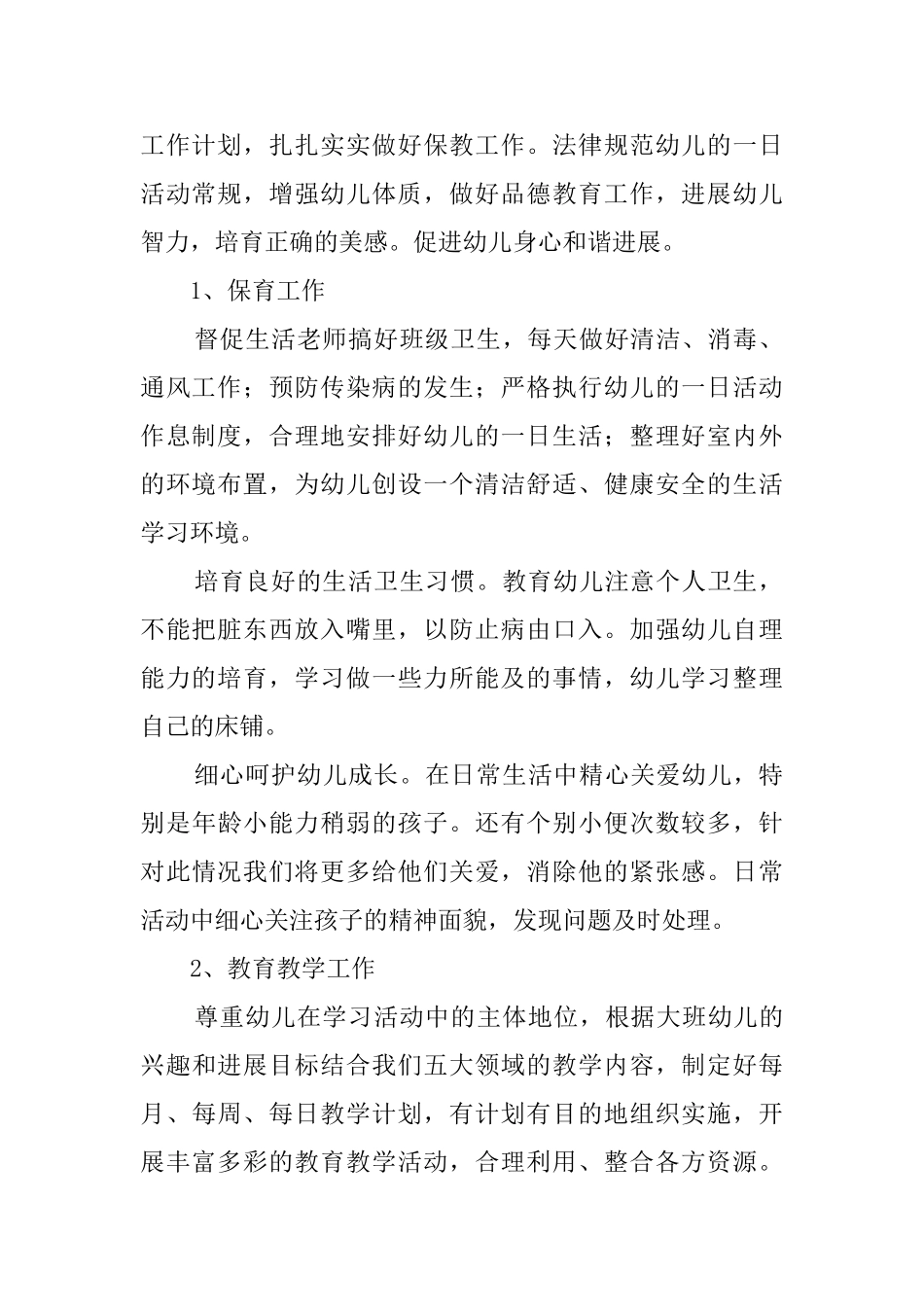 工作计划，扎扎实实做好保教工作。法律规范幼儿的一日活动常规，增强幼儿体质，做好品德教育工作，进展幼儿智力，培育正确的美感。促进幼儿身心和谐进展。

1、保育工作

督促生活老师搞好班级卫生，每天做好清洁、消毒、通风工作；预防传染病的发生；严格执行幼儿的一日活动作息制度，合理地安排好幼儿的一日生活；整理好室内外的环境布置，为幼儿创设一个清洁舒适、健康安全的生活学习环境。

培育良好的生活卫生习惯。教育幼儿注意个人卫生，不能把脏东西放入嘴里，以防止病由口入。加强幼儿自理能力的培育，学习做一些力所能及的事情，幼儿学习整理自己的床铺。

细心呵护幼儿成长。在日常生活中精心关爱幼儿，特别是年龄小能力稍弱的孩子。还有个别小便次数较多，针对此情况我们将更多给他们关爱，消除他的紧张感。日常活动中细心关注孩子的精神面貌，发现问题及时处理。

2、教育教学工作

尊重幼儿在学习活动中的主体地位，根据大班幼儿的兴趣和进展目标结合我们五大领域的教学内容，制定好每月、每周、每日教学计划，有计划有目的地组织实施，开展丰富多彩的教育教学活动，合理利用、整合各方资源。